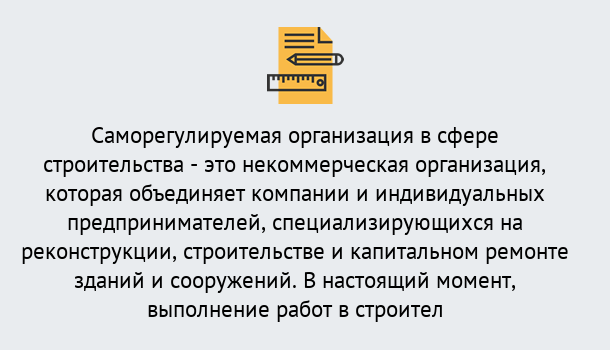 Саморегулируемая организация в сфере строительства - это некоммерческая организация, которая объединяет компании и индивидуальных предпринимателей, специализирующихся на реконструкции, строительстве и капитальном ремонте зданий и сооружений. В настоящий момент, выполнение работ в строител